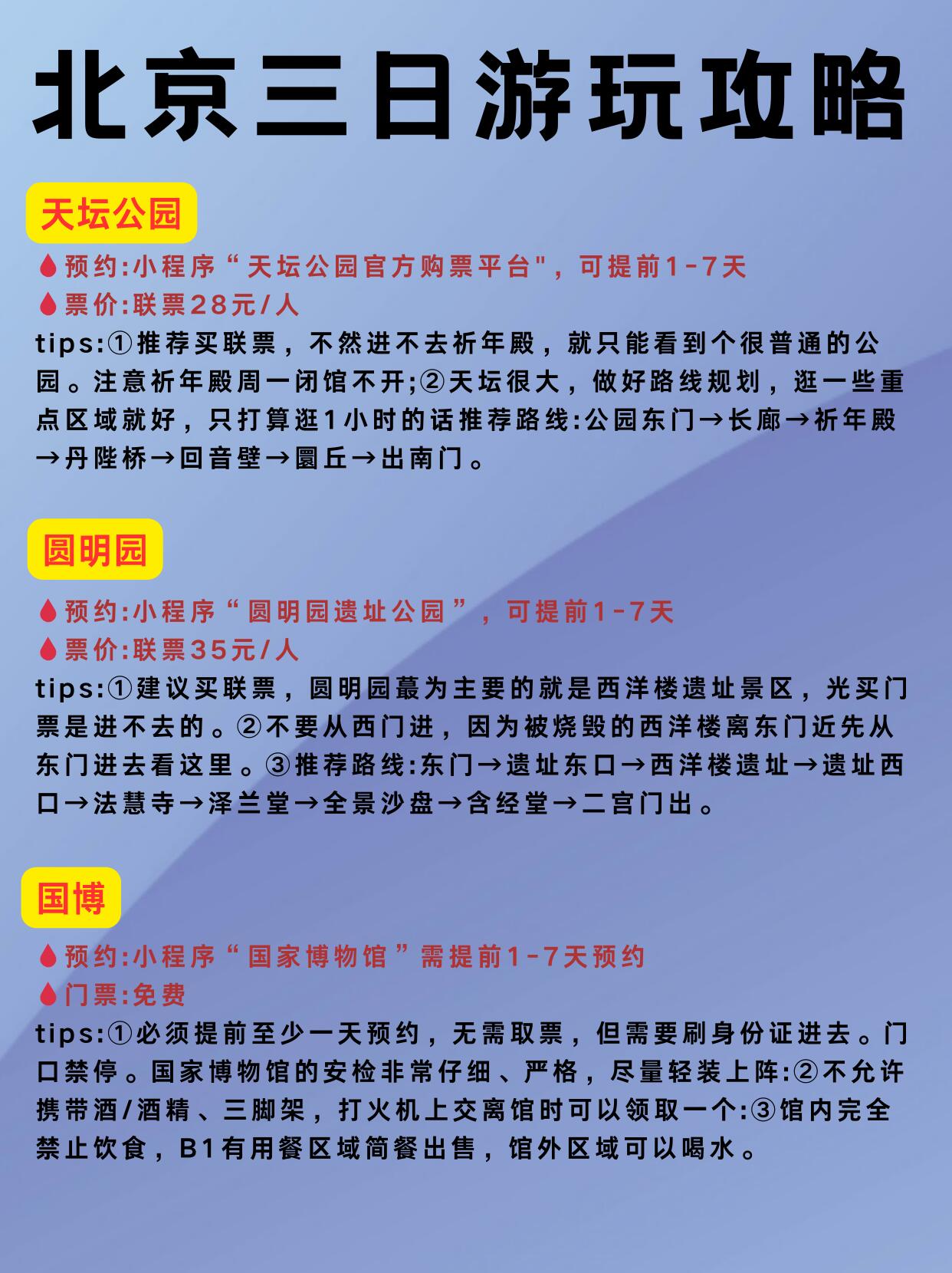 北京三日游玩攻略

天坛公园

预约:小程序“天坛公园官方购票平台"，可提前1-7天
票价:联票28元/人
tips:①推荐买联票，不然进不去祈年殿，就只能看到个很普通的公园。注意祈年殿周一闭馆不开;②天坛很大，做好路线规划，逛一些重点区域就好，只打算逛1小时的话推荐路线:公园东门→长廊→祈年殿→丹陛桥→回音壁→圜丘→出南门。

圆明园

预约:小程序“圆明园遗址公园”，可提前1-7天
票价:联票35元/人
tips:①建议买联票，圆明园蕞为主要的就是西洋楼遗址景区，光买门票是进不去的。②不要从西门进，因为被烧毁的西洋楼离东门近先从东门进去看这里。③推荐路线:东门→遗址东口→西洋楼遗址→遗址西口→法慧寺→泽兰堂→全景沙盘→含经堂→二宫门出。

国博

预约:小程序“国家博物馆”需提前1-7天预约
门票:免费
tips:①必须提前至少一天预约，无需取票，但需要刷身份证进去。门口禁停。国家博物馆的安检非常仔细、严格，尽量轻装上阵:②不允许携带酒/酒精、三脚架，打火机上交离馆时可以领取一个:③馆内完全禁止饮食，B1有用餐区域简餐出售，馆外区域可以喝水。